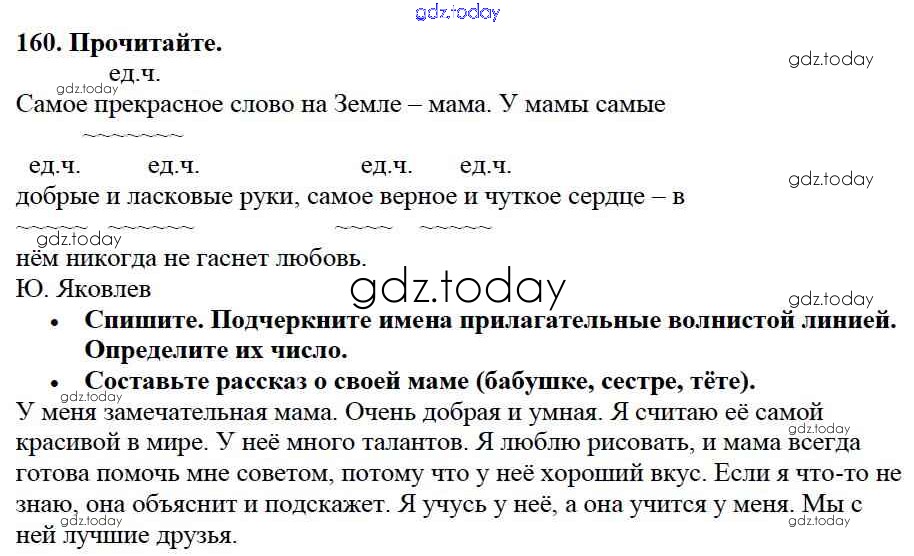 160. Прочитайте.

ед.ч.
Самое прекрасное слово на Земле – мама. У мамы самые

ед.ч. ед.ч. ед.ч. ед.ч.
добрые и ласковые руки, самое верное и чуткое сердце – в

нём никогда не гаснет любовь.
Ю. Яковлев

• Спишите. Подчеркните имена прилагательные волнистой линией. Определите их число.
• Составьте рассказ о своей маме (бабушке, сестре, тёте).

У меня замечательная мама. Очень добрая и умная. Я считаю её самой красивой в мире. У неё много талантов. Я люблю рисовать, и мама всегда готова помочь мне советом, потому что у неё хороший вкус. Если я что-то не знаю, она объяснит и подскажет. Я учусь у неё, а она учится у меня. Мы с ней лучшие друзья.

gdz.today